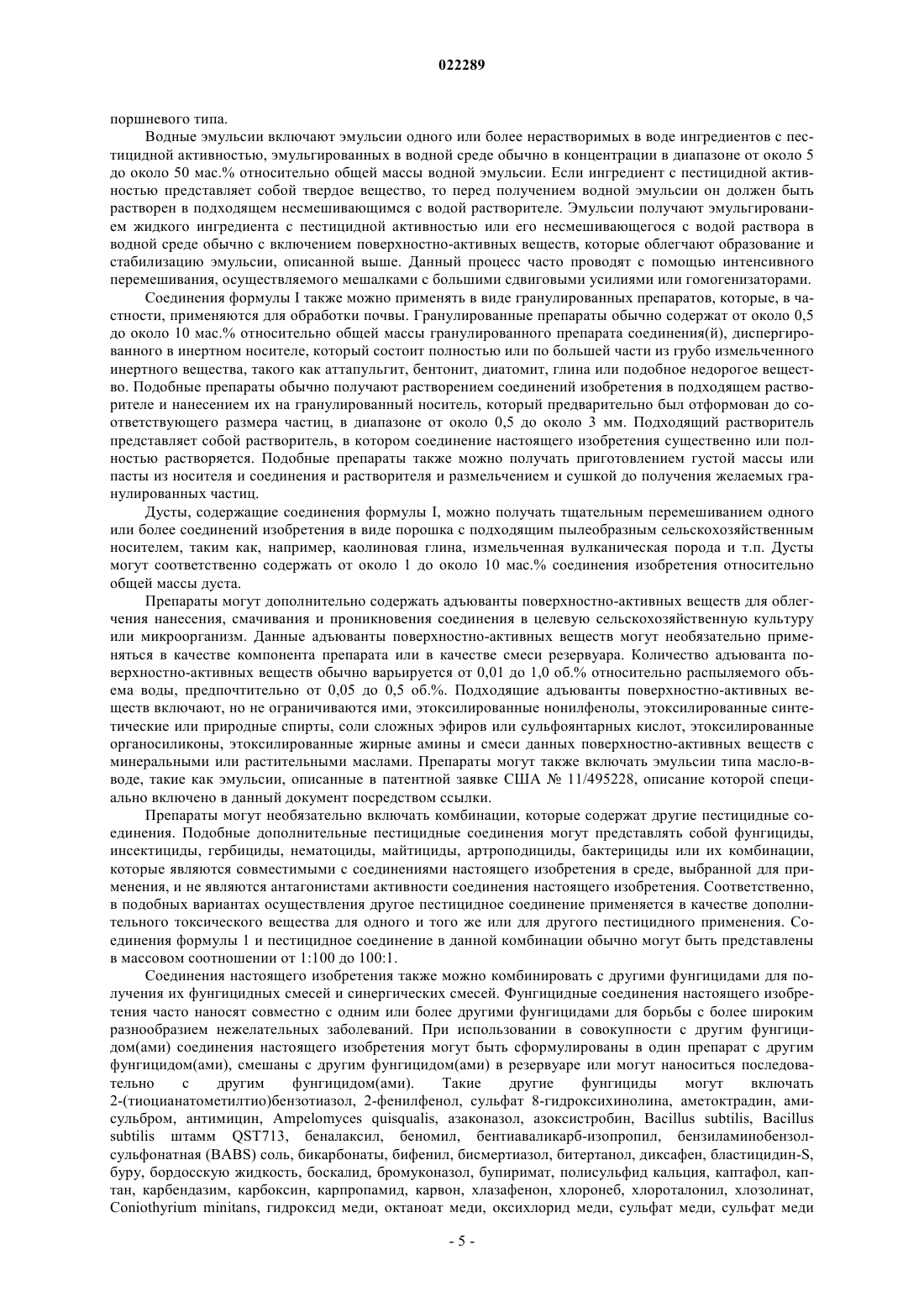 022289

поршневого типа.

Водные эмульсии включают эмульсии одного или более нерастворимых в воде ингредиентов с пестицидной активностью, эмульгированных в водной среде обычно в концентрации в диапазоне от около 5 до около 50 мас.% относительно общей массы водной эмульсии. Если ингредиент с пестицидной активностью представляет собой твердое вещество, то перед получением водной эмульсии он должен быть растворен в подходящем несмешивающимся с водой растворителе. Эмульсии получают эмульгированием жидкого ингредиента с пестицидной активностью или его несмешивающегося с водой раствора в водной среде обычно с включением поверхностно-активных веществ, которые облегчают образование и стабилизацию эмульсии, описанной выше. Данный процесс часто проводят с помощью интенсивного перемешивания, осуществляемого мешалками с большими сдвиговыми усилиями или гомогенизаторами.

Соединения формулы I также можно применять в виде гранулированных препаратов, которые, в частности, применяются для обработки почвы. Гранулированные препараты обычно содержат от около 0,5 до около 10 мас.% относительно общей массы гранулированного препарата соединения(й), диспергированного в инертном носителе, который состоит полностью или по большей части из грубо измельченного инертного вещества, такого как аттапульгит, бентонит, диатомит, глина или подобное недорогое вещество. Подобные препараты обычно получают растворением соединений изобретения в подходящем растворителе и нанесением их на гранулированный носитель, который предварительно был отформован до соответствующего размера частиц, в диапазоне от около 0,5 до около 3 мм. Подходящий растворитель представляет собой растворитель, в котором соединение настоящего изобретения существенно или полностью растворяется. Подобные препараты также можно получать приготовлением густой массы или пасты из носителя и соединения и растворителя и размельчением и сушкой до получения желаемых гранулированных частиц.

Дусты, содержащие соединения формулы I, можно получать тщательным перемешиванием одного или более соединений изобретения в виде порошка с подходящим пылеобразным сельскохозяйственным носителем, таким как, например, каолиновая глина, измельченная вулканическая порода и т.п. Дусты могут соответственно содержать от около 1 до около 10 мас.% соединения изобретения относительно общей массы дуста.

Препараты могут дополнительно содержать адъюванты поверхностно-активных веществ для облегчения нанесения, смачивания и проникновения соединения в целевую сельскохозяйственную культуру или микроорганизм. Данные адъюванты поверхностно-активных веществ могут необязательно применяться в качестве компонента препарата или в качестве смеси резервуара. Количество адъюванта поверхностно-активных веществ обычно варьируется от 0,01 до 1,0 об.% относительно распыляемого объема воды, предпочтительно от 0,05 до 0,5 об.%. Подходящие адъюванты поверхностно-активных веществ включают, но не ограничиваются ими, этоксилированные нонилфенолы, этоксилированные синтетические или природные спирты, соли сложных эфиров или сульфоянтарных кислот, этоксилированные органосиликоны, этоксилированные жирные амины и смеси данных поверхностно-активных веществ с минеральными или растительными маслами. Препараты могут также включать эмульсии типа масло-в-воде, такие как эмульсии, описанные в патентной заявке США № 11/495228, описание которой специально включено в данный документ посредством ссылки.

Препараты могут необязательно включать комбинации, которые содержат другие пестицидные соединения. Подобные дополнительные пестицидные соединения могут представлять собой фунгициды, инсектициды, гербициды, нематоциды, майтициды, артроподициды, бактерициды или их комбинации, которые являются совместимыми с соединениями настоящего изобретения в среде, выбранной для применения, и не являются антагонистами активности соединения настоящего изобретения. Соответственно, в подобных вариантах осуществления другое пестицидное соединение применяется в качестве дополнительного токсического вещества для одного и того же или для другого пестицидного применения. Соединения формулы 1 и пестицидное соединение в данной комбинации обычно могут быть представлены в массовом соотношении от 1:100 до 100:1.

Соединения настоящего изобретения также можно комбинировать с другими фунгицидами для получения их фунгицидных смесей и синергических смесей. Фунгицидные соединения настоящего изобретения часто наносят совместно с одним или более другими фунгицидами для борьбы с более широким разнообразием нежелательных заболеваний. При использовании в совокупности с другим фунгицидом(ами) соединения настоящего изобретения могут быть сформулированы в один препарат с другим фунгицидом(ами), смешаны с другим фунгицидом(ами) в резервуаре или могут наноситься последовательно с другим фунгицидом(ами). Такие другие фунгициды могут включать 2-(тиоцианатометилтио)бензотиазол, 2-фенилфенол, сульфат 8-гидроксихинолина, аметоктрадин, амисульбром, антимицин, Ampelomyces quisqualis, азаконазол, азоксистробин, Bacillus subtilis, Bacillus subtilis штамм QST713, беналаксил, беномил, бентиаваликарб-изопропил, бензиламинобензолсульфонатная (BABS) соль, бикарбонаты, бифенил, бисмертиазол, битертанол, диксафен, бластицидин-S, буру, бордосскую жидкость, боскалид, бромуконазол, бупиримат, полисульфид кальция, каптафол, каптан, карбендазим, карбоксин, карпропамид, карвон, хлазафенон, хлоронеб, хлороталонил, хлозолинат, Coniothyrium minitans, гидроксид меди, октаноат меди, оксихлорид меди, сульфат меди, сульфат меди

- 5 -